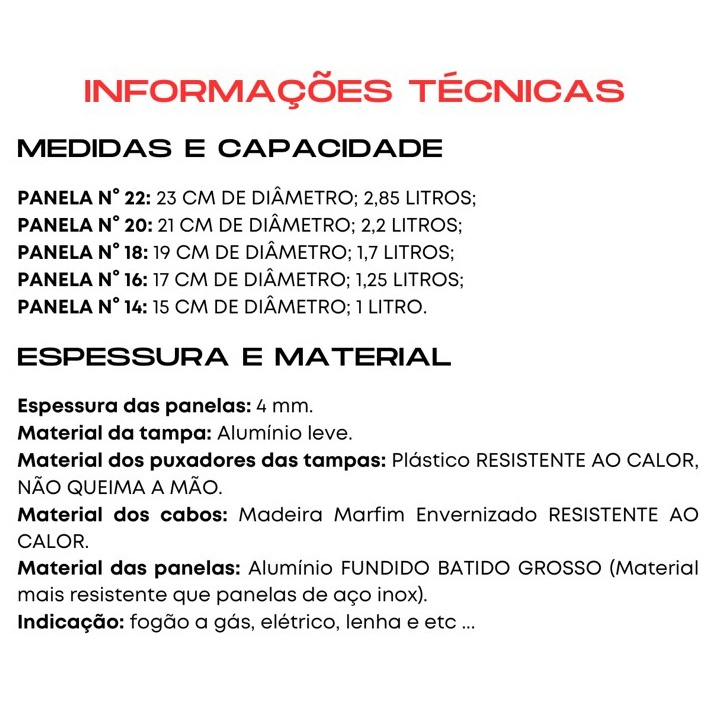 INFORMAÇÕES TÉCNICAS

MEDIDAS E CAPACIDADE

PANELA N° 22: 23 CM DE DIÂMETRO; 2,85 LITROS;
PANELA N° 20: 21 CM DE DIÂMETRO; 2,2 LITROS;
PANELA N° 18: 19 CM DE DIÂMETRO; 1,7 LITROS;
PANELA N° 16: 17 CM DE DIÂMETRO; 1,25 LITROS;
PANELA N° 14: 15 CM DE DIÂMETRO; 1 LITRO.

ESPESSURA E MATERIAL

Espessura das panelas: 4 mm.
Material da tampa: Alumínio leve.
Material dos puxadores das tampas: Plástico RESISTENTE AO CALOR, NÃO QUEIMA A MÃO.
Material dos cabos: Madeira Marfim Envernizado RESISTENTE AO CALOR.
Material das panelas: Alumínio FUNDIDO BATIDO GROSSO (Material mais resistente que panelas de aço inox).
Indicação: fogão a gás, elétrico, lenha e etc ...